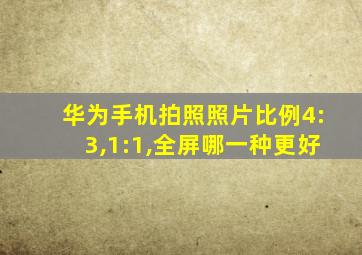 华为手机拍照照片比例4:3,1:1,全屏哪一种更好